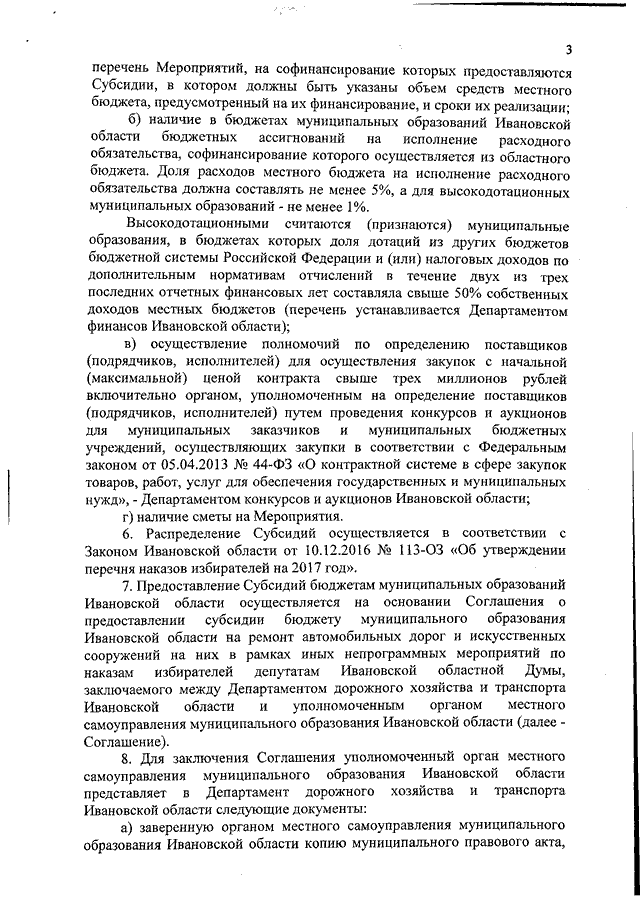 3

перечень Мероприятий, на софинансирование которых предоставляются Субсидии, в котором должны быть указаны объем средств местного бюджета, предусмотренный на их финансирование, и сроки их реализации;

б) наличие в бюджетах муниципальных образований Ивановской области бюджетных ассигнований на исполнение расходного обязательства, софинансирование которого осуществляется из областного бюджета. Доля расходов местного бюджета на исполнение расходного обязательства должна составлять не менее 5%, а для высокодотационных муниципальных образований - не менее 1%.

Высокодотационными считаются (признаются) муниципальные образования, в бюджетах которых доля дотаций из других бюджетов бюджетной системы Российской Федерации и (или) налоговых доходов по дополнительным нормативам отчислений в течение двух из трех последних отчетных финансовых лет составляла свыше 50% собственных доходов местных бюджетов (перечень устанавливается Департаментом финансов Ивановской области);

в) осуществление полномочий по определению поставщиков (подрядчиков, исполнителей) для осуществления закупок с начальной (максимальной) ценой контракта свыше трех миллионов рублей включительно органом, уполномоченным на определение поставщиков (подрядчиков, исполнителей) путем проведения конкурсов и аукционов для муниципальных заказчиков и муниципальных бюджетных учреждений, осуществляющих закупки в соответствии с Федеральным законом от 05.04.2013 № 44-ФЗ «О контрактной системе в сфере закупок товаров, работ, услуг для обеспечения государственных и муниципальных нужд», - Департаментом конкурсов и аукционов Ивановской области;

г) наличие сметы на Мероприятия.

6. Распределение Субсидий осуществляется в соответствии с Законом Ивановской области от 10.12.2016 № 113-ОЗ «Об утверждении перечня наказов избирателей на 2017 год».

7. Предоставление Субсидий бюджетам муниципальных образований Ивановской области осуществляется на основании Соглашения о предоставлении субсидии бюджету муниципального образования Ивановской области на ремонт автомобильных дорог и искусственных сооружений на них в рамках иных непрограммных мероприятий по наказам избирателей депутатам Ивановской областной Думы, заключаемого между Департаментом дорожного хозяйства и транспорта Ивановской области и уполномоченным органом местного самоуправления муниципального образования Ивановской области (далее - Соглашение).

8. Для заключения Соглашения уполномоченный орган местного самоуправления муниципального образования Ивановской области представляет в Департамент дорожного хозяйства и транспорта Ивановской области следующие документы:

а) заверенную органом местного самоуправления муниципального образования Ивановской области копию муниципального правового акта,